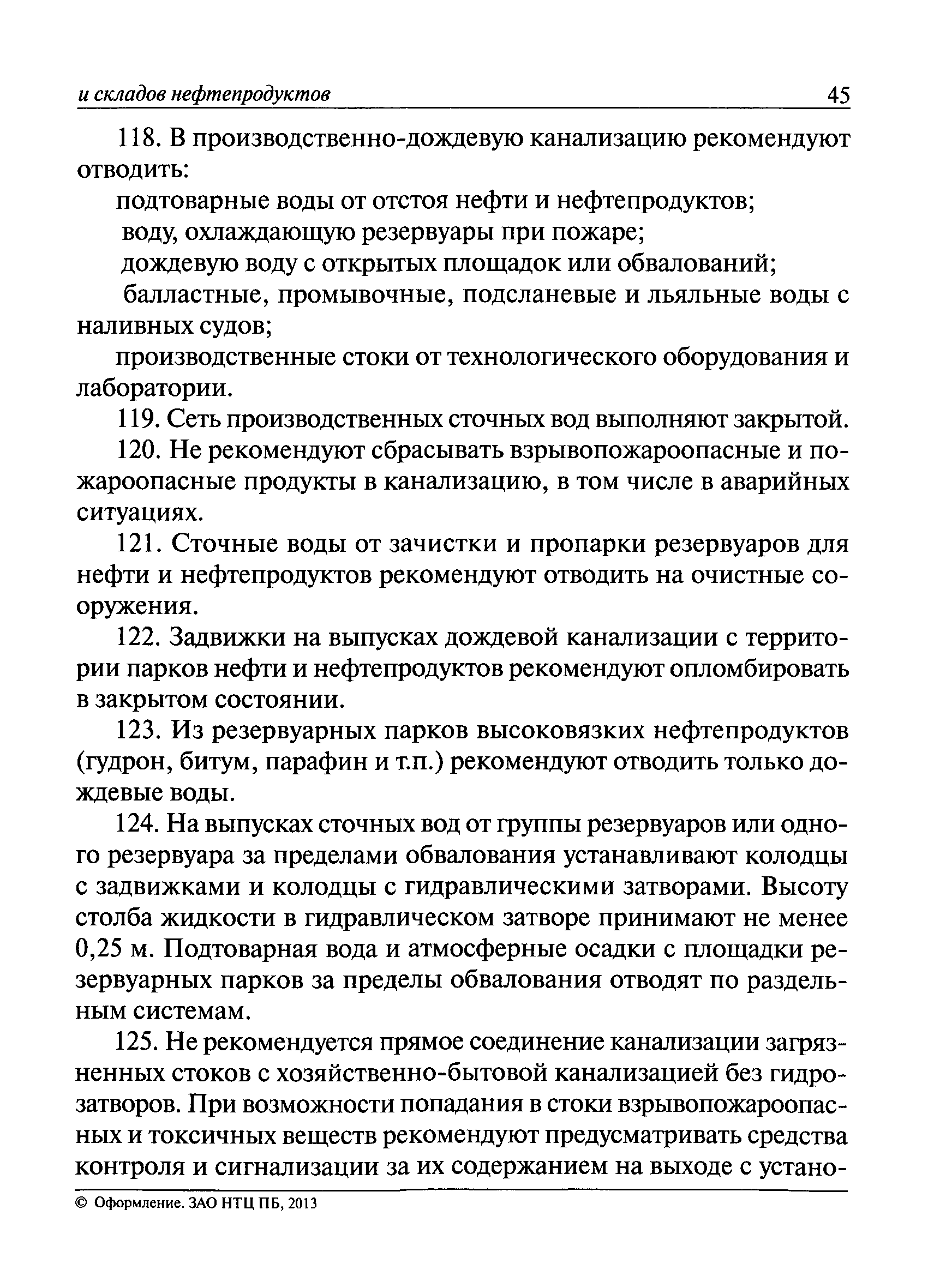 и складов нефтепродуктов 45

118. В производственно-дождевую канализацию рекомендуют отводить:

подтоварные воды от отстоя нефти и нефтепродуктов;

воду, охлаждающую резервуары при пожаре;

дождевую воду с открытых площадок или обвалований;

балластные, промывочные, подсланевые и льяльные воды с наливных судов;

производственные стоки от технологического оборудования и лаборатории.

119. Сеть производственных сточных вод выполняют закрытой.

120. Не рекомендуют сбрасывать взрывопожароопасные и пожароопасные продукты в канализацию, в том числе в аварийных ситуациях.

121. Сточные воды от зачистки и пропарки резервуаров для нефти и нефтепродуктов рекомендуют отводить на очистные сооружения.

122. Задвижки на выпусках дождевой канализации с территории парков нефти и нефтепродуктов рекомендуют опломбировать в закрытом состоянии.

123. Из резервуарных парков высоковязких нефтепродуктов (гудрон, битум, парафин и т.п.) рекомендуют отводить только дождевые воды.

124. На выпусках сточных вод от группы резервуаров или одного резервуара за пределами обвалования устанавливают колодцы с задвижками и колодцы с гидравлическими затворами. Высоту столба жидкости в гидравлическом затворе принимают не менее 0,25 м. Подтоварная вода и атмосферные осадки с площадки резервуарных парков за пределы обвалования отводят по раздельным системам.

125. Не рекомендуется прямое соединение канализации загрязненных стоков с хозяйственно-бытовой канализацией без гидрозатворов. При возможности попадания в стоки взрывопожароопасных и токсичных веществ рекомендуют предусматривать средства контроля и сигнализации за их содержанием на выходе с устано-

© Оформление. ЗАО НТЦ ПБ, 2013